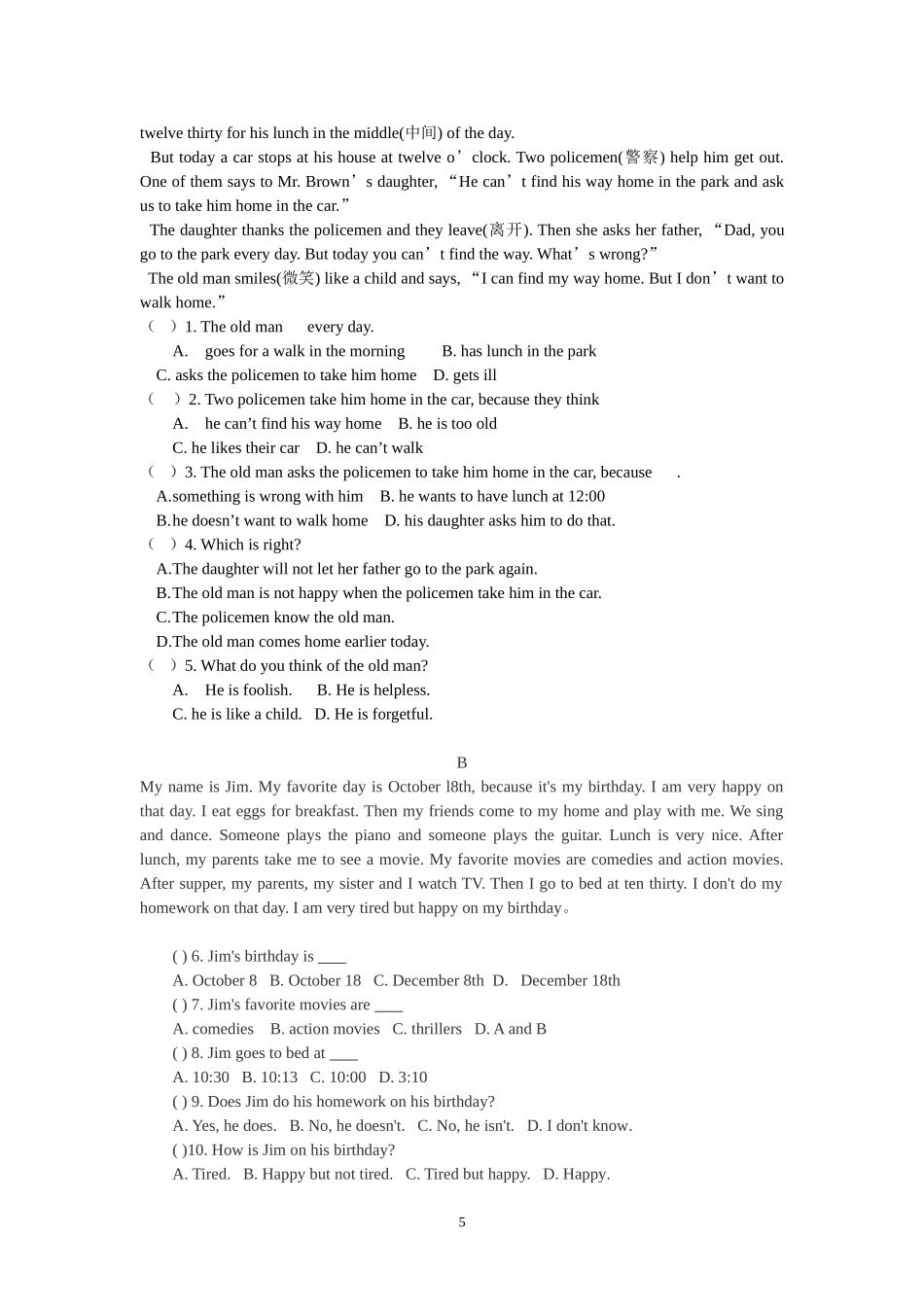 twelve thirty for his lunch in the middle(中间) of the day.

But today a car stops at his house at twelve o’clock. Two policemen(警察) help him get out. One of them says to Mr. Brown’s daughter, “He can’t find his way home in the park and ask us to take him home in the car.”

The daughter thanks the policemen and they leave(离开). Then she asks her father, “Dad, you go to the park every day. But today you can’t find the way. What’s wrong?”

The old man smiles(微笑) like a child and says, “I can find my way home. But I don’t want to walk home.”

（ ）1. The old man every day.
A. goes for a walk in the morning B. has lunch in the park
C. asks the policemen to take him home D. gets ill
（ ）2. Two policemen take him home in the car, because they think
A. he can’t find his way home B. he is too old
C. he likes their car D. he can’t walk
（ ）3. The old man asks the policemen to take him home in the car, because .
A.something is wrong with him B. he wants to have lunch at 12:00
B.he doesn’t want to walk home D. his daughter asks him to do that.
（ ）4. Which is right?
A.The daughter will not let her father go to the park again.
B.The old man is not happy when the policemen take him in the car.
C.The policemen know the old man.
D.The old man comes home earlier today.
（ ）5. What do you think of the old man?
A. He is foolish. B. He is helpless.
C. he is like a child. D. He is forgetful.

B

My name is Jim. My favorite day is October l8th, because it's my birthday. I am very happy on that day. I eat eggs for breakfast. Then my friends come to my home and play with me. We sing and dance. Someone plays the piano and someone plays the guitar. Lunch is very nice. After lunch, my parents take me to see a movie. My favorite movies are comedies and action movies. After supper, my parents, my sister and I watch TV. Then I go to bed at ten thirty. I don't do my homework on that day. I am very tired but happy on my birthday。

( ) 6. Jim's birthday is ____
A. October 8 B. October 18 C. December 8th D. December 18th
( ) 7. Jim's favorite movies are ____
A. comedies B. action movies C. thrillers D. A and B
( ) 8. Jim goes to bed at ____
A. 10:30 B. 10:13 C. 10:00 D. 3:10
( ) 9. Does Jim do his homework on his birthday?
A. Yes, he does. B. No, he doesn't. C. No, he isn't. D. I don't know.
( )10. How is Jim on his birthday?
A. Tired. B. Happy but not tired. C. Tired but happy. D. Happy.

5